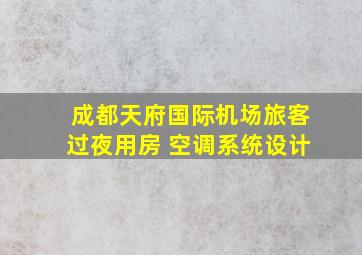 成都天府国际机场旅客过夜用房 空调系统设计